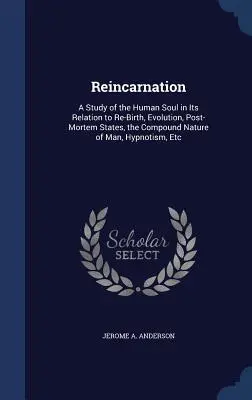 Reincarnation

A Study of the Human Soul in Its Relation to Re-Birth, Evolution, Post-Mortem States, the Compound Nature of Man, Hypnotism, Etc

Scholar SELECT

JEROME A. ANDERSON